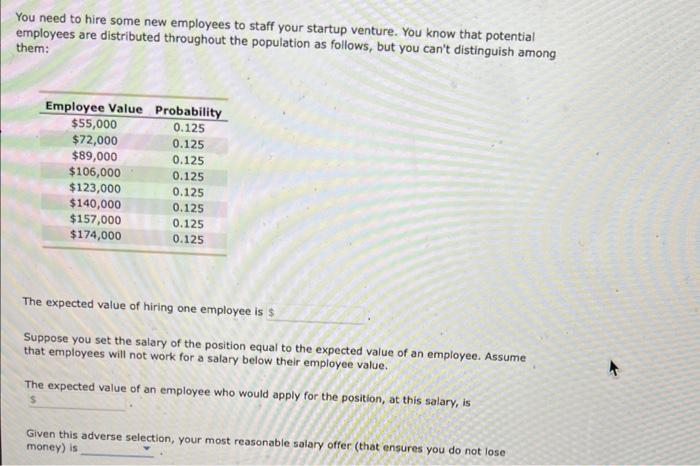 You need to hire some new employees to staff your startup venture. You know that potential employees are distributed throughout the population as follows, but you can't distinguish among them:

| Employee Value | Probability |
|---|---|
| \$55,000 | 0.125 |
| \$72,000 | 0.125 |
| \$89,000 | 0.125 |
| \$106,000 | 0.125 |
| \$123,000 | 0.125 |
| \$140,000 | 0.125 |
| \$157,000 | 0.125 |
| \$174,000 | 0.125 |

The expected value of hiring one employee is \$ .

Suppose you set the salary of the position equal to the expected value of an employee. Assume that employees will not work for a salary below their employee value.

The expected value of an employee who would apply for the position, at this salary, is \$ .

Given this adverse selection, your most reasonable salary offer (that ensures you do not lose money) is .